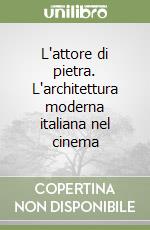 unilibro

L'attore di pietra. L'architettura moderna italiana nel cinema

COPERTINA NON DISPONIBILE